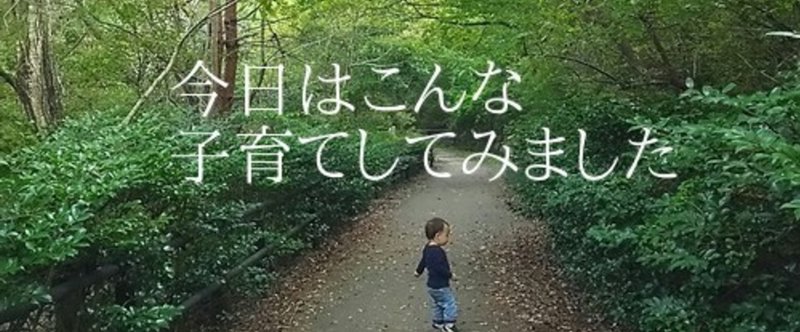 今日はこんな
子育てしてみました